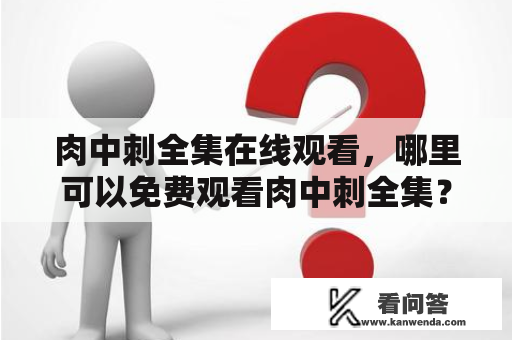 肉中刺全集在线观看，哪里可以免费观看肉中刺全集？

看问答
www.kanwenda.com